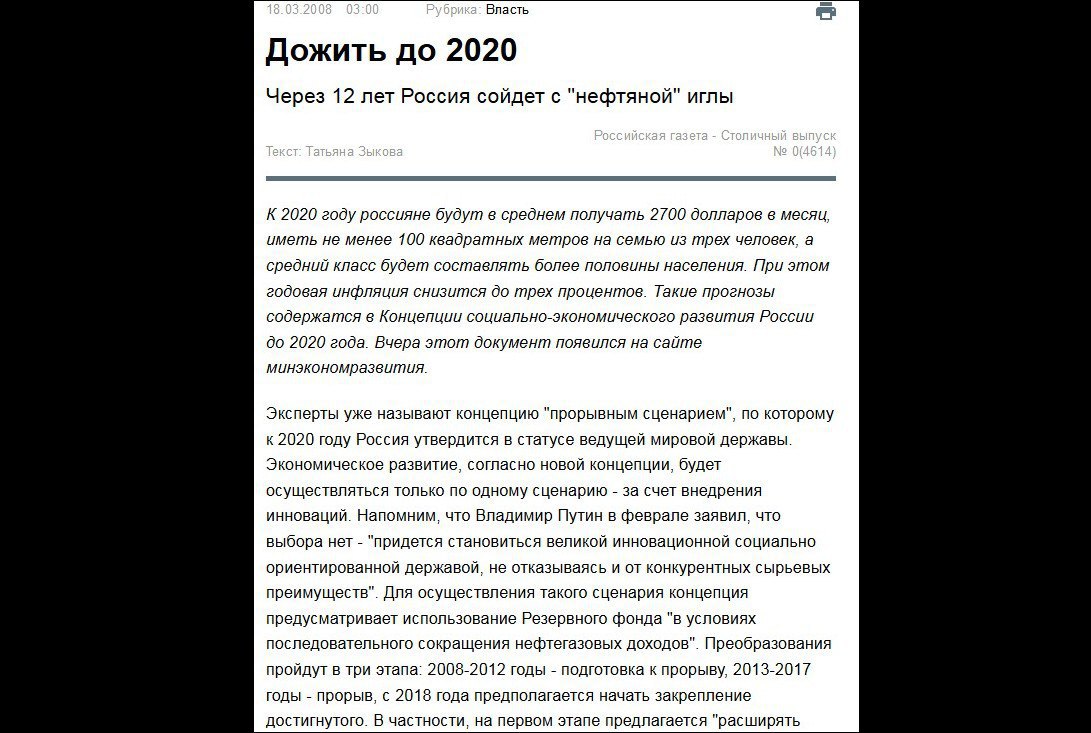 18.03.2008 03:00 Рубрика: Власть

Дожить до 2020

Через 12 лет Россия сойдет с "нефтяной" иглы

Российская газета - Столичный выпуск № 0(4614)

Текст: Татьяна Зыкова

К 2020 году россияне будут в среднем получать 2700 долларов в месяц, иметь не менее 100 квадратных метров на семью из трех человек, а средний класс будет составлять более половины населения. При этом годовая инфляция снизится до трех процентов. Такие прогнозы содержатся в Концепции социально-экономического развития России до 2020 года. Вчера этот документ появился на сайте минэкономразвития.

Эксперты уже называют концепцию "прорывным сценарием", по которому к 2020 году Россия утвердится в статусе ведущей мировой державы. Экономическое развитие, согласно новой концепции, будет осуществляться только по одному сценарию - за счет внедрения инноваций. Напомним, что Владимир Путин в феврале заявил, что выбора нет - "придется становиться великой инновационной социально ориентированной державой, не отказываясь и от конкурентных сырьевых преимуществ". Для осуществления такого сценария концепция предусматривает использование Резервного фонда "в условиях последовательного сокращения нефтегазовых доходов". Преобразования пройдут в три этапа: 2008-2012 годы - подготовка к прорыву, 2013-2017 годы - прорыв, с 2018 года предполагается начать закрепление достигнутого. В частности, на первом этапе предлагается "расширять